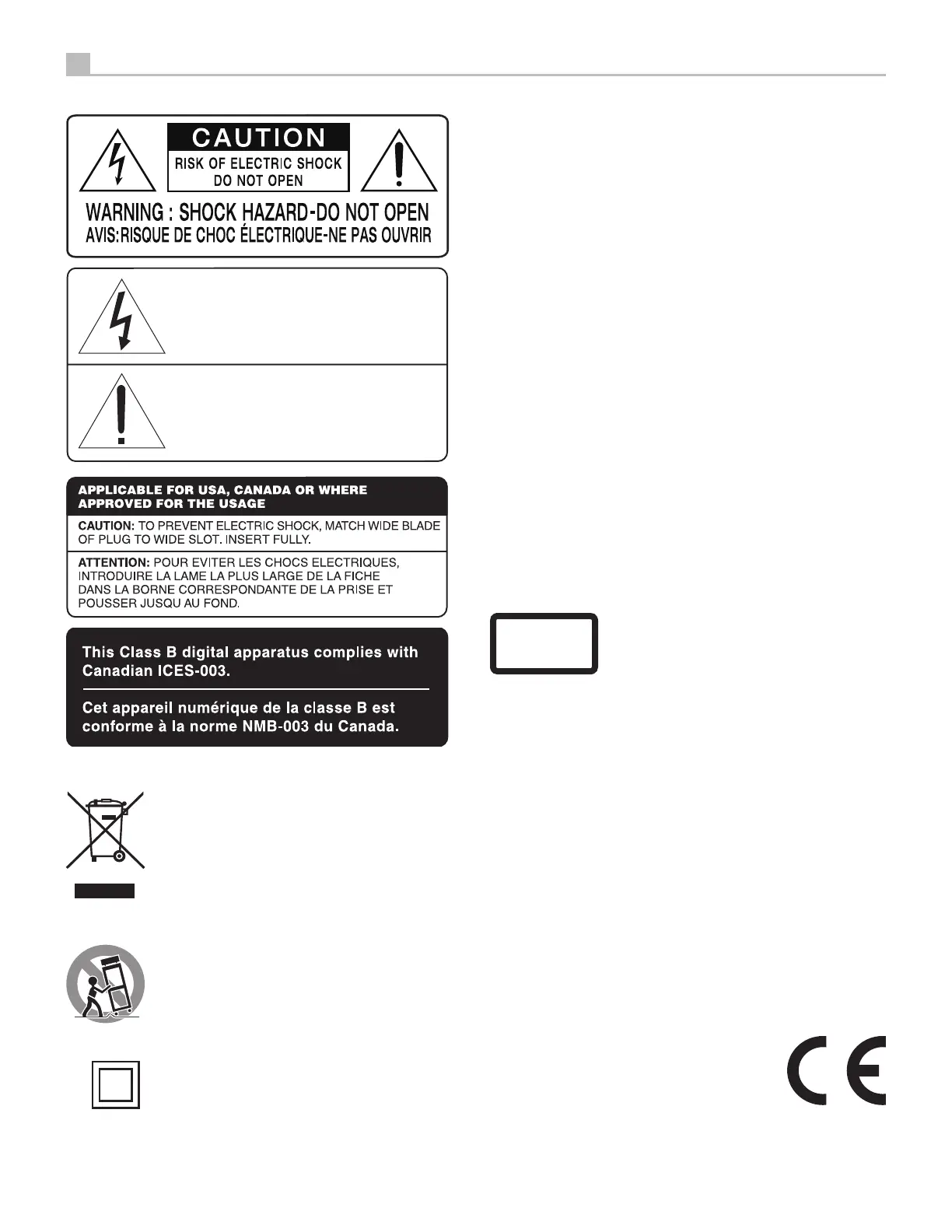 CAUTION
RISK OF ELECTRIC SHOCK
DO NOT OPEN

WARNING : SHOCK HAZARD-DO NOT OPEN
AVIS:RISQUE DE CHOC ÉLECTRIQUE-NE PAS OUVRIR

APPLICABLE FOR USA, CANADA OR WHERE APPROVED FOR THE USAGE

CAUTION: TO PREVENT ELECTRIC SHOCK, MATCH WIDE BLADE OF PLUG TO WIDE SLOT. INSERT FULLY.

ATTENTION: POUR EVITER LES CHOCS ELECTRIQUES, INTRODUIRE LA LAME LA PLUS LARGE DE LA FICHE DANS LA BORNE CORRESPONDANTE DE LA PRISE ET POUSSER JUSQU AU FOND.

This Class B digital apparatus complies with Canadian ICES-003.

Cet appareil numérique de la classe B est conforme à la norme NMB-003 du Canada.

CE